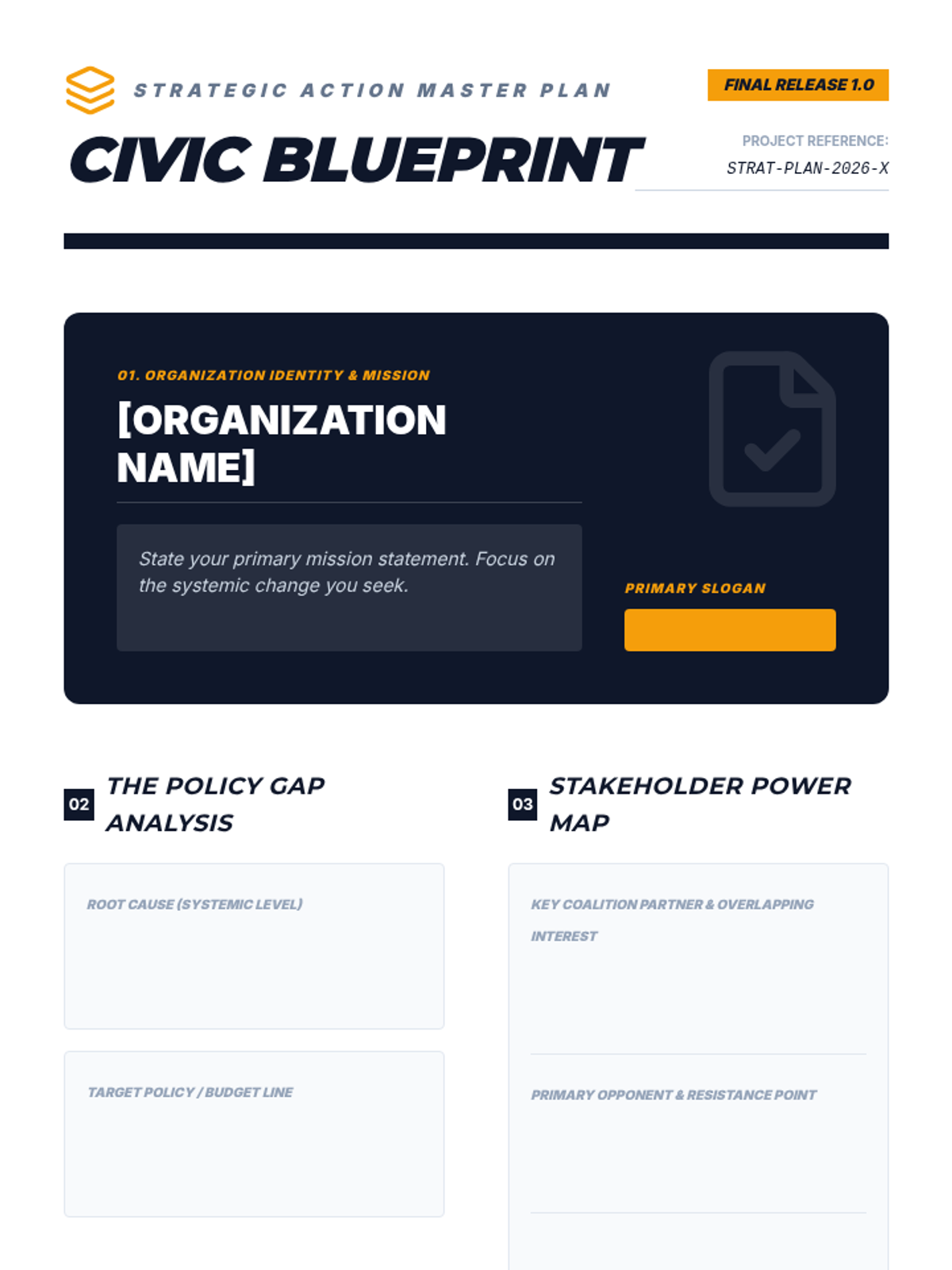 STRATEGIC ACTION MASTER PLAN

FINAL RELEASE 1.0

CIVIC BLUEPRINT

PROJECT REFERENCE:
STRAT-PLAN-2026-X

01. ORGANIZATION IDENTITY & MISSION

[ORGANIZATION NAME]

State your primary mission statement. Focus on the systemic change you seek.

PRIMARY SLOGAN

02 THE POLICY GAP ANALYSIS

ROOT CAUSE (SYSTEMIC LEVEL)

TARGET POLICY / BUDGET LINE

03 STAKEHOLDER POWER MAP

KEY COALITION PARTNER & OVERLAPPING INTEREST

PRIMARY OPPONENT & RESISTANCE POINT